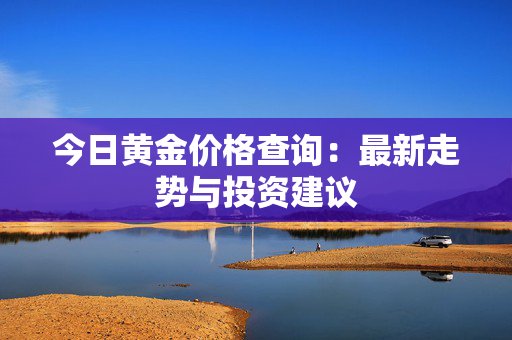 今日黄金价格查询：最新走势与投资建议